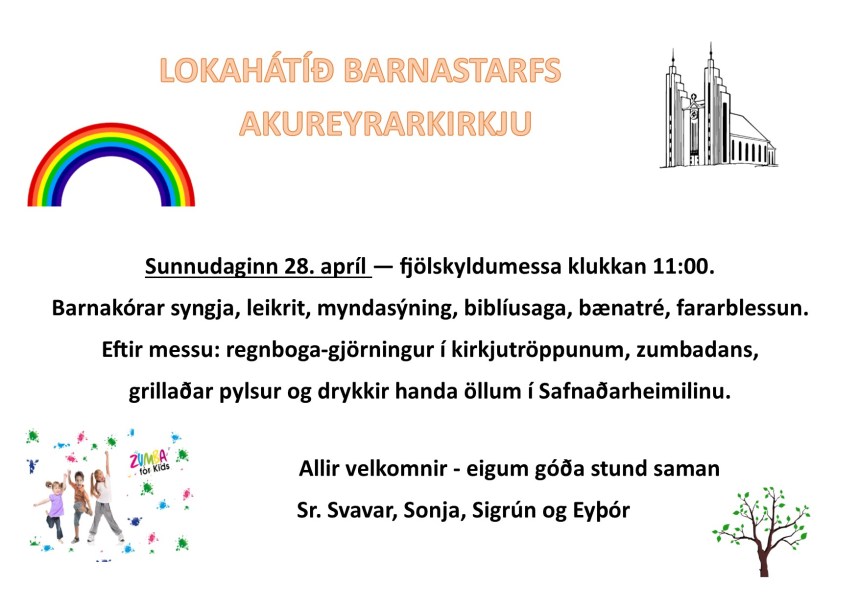 LOKAHÁTÍÐ BARNASTARFS AKUREYRARKIRKJU

Sunnudaginn 28. apríl — fjölskyldumessa klukkan 11:00.
Barnakórar syngja, leikrit, myndasýning, biblíusaga, bænatré, fararblessun.
Eftir messu: regnboga-gjörningur í kirkjutröppunum, zumbadans, grillaðar pylsur og drykkir handa öllum í Safnaðarheimilinu.

ZUMBA for Kids

Allir velkomnir - eigum góða stund saman
Sr. Svavar, Sonja, Sigrún og Eyþór